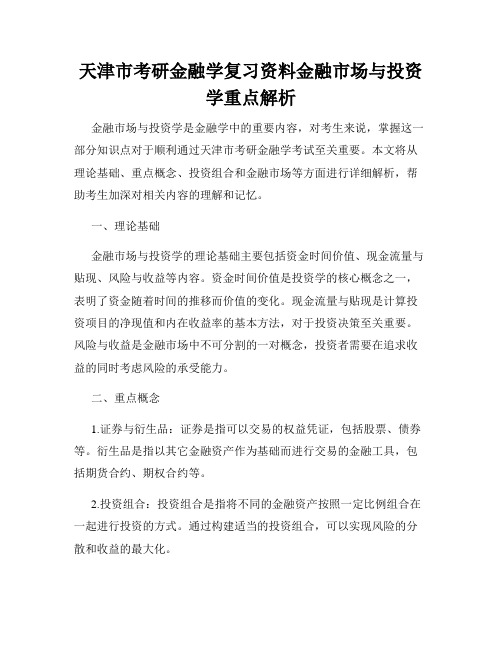 天津市考研金融学复习资料金融市场与投资学重点解析

金融市场与投资学是金融学中的重要内容，对考生来说，掌握这一部分知识点对于顺利通过天津市考研金融学考试至关重要。本文将从理论基础、重点概念、投资组合和金融市场等方面进行详细解析，帮助考生加深对相关内容的理解和记忆。

一、理论基础

金融市场与投资学的理论基础主要包括资金时间价值、现金流量与贴现、风险与收益等内容。资金时间价值是投资学的核心概念之一，表明了资金随着时间的推移而价值的变化。现金流量与贴现是计算投资项目的净现值和内在收益率的基本方法，对于投资决策至关重要。风险与收益是金融市场中不可分割的一对概念，投资者需要在追求收益的同时考虑风险的承受能力。

二、重点概念

1.证券与衍生品：证券是指可以交易的权益凭证，包括股票、债券等。衍生品是指以其它金融资产作为基础而进行交易的金融工具，包括期货合约、期权合约等。

2.投资组合：投资组合是指将不同的金融资产按照一定比例组合在一起进行投资的方式。通过构建适当的投资组合，可以实现风险的分散和收益的最大化。